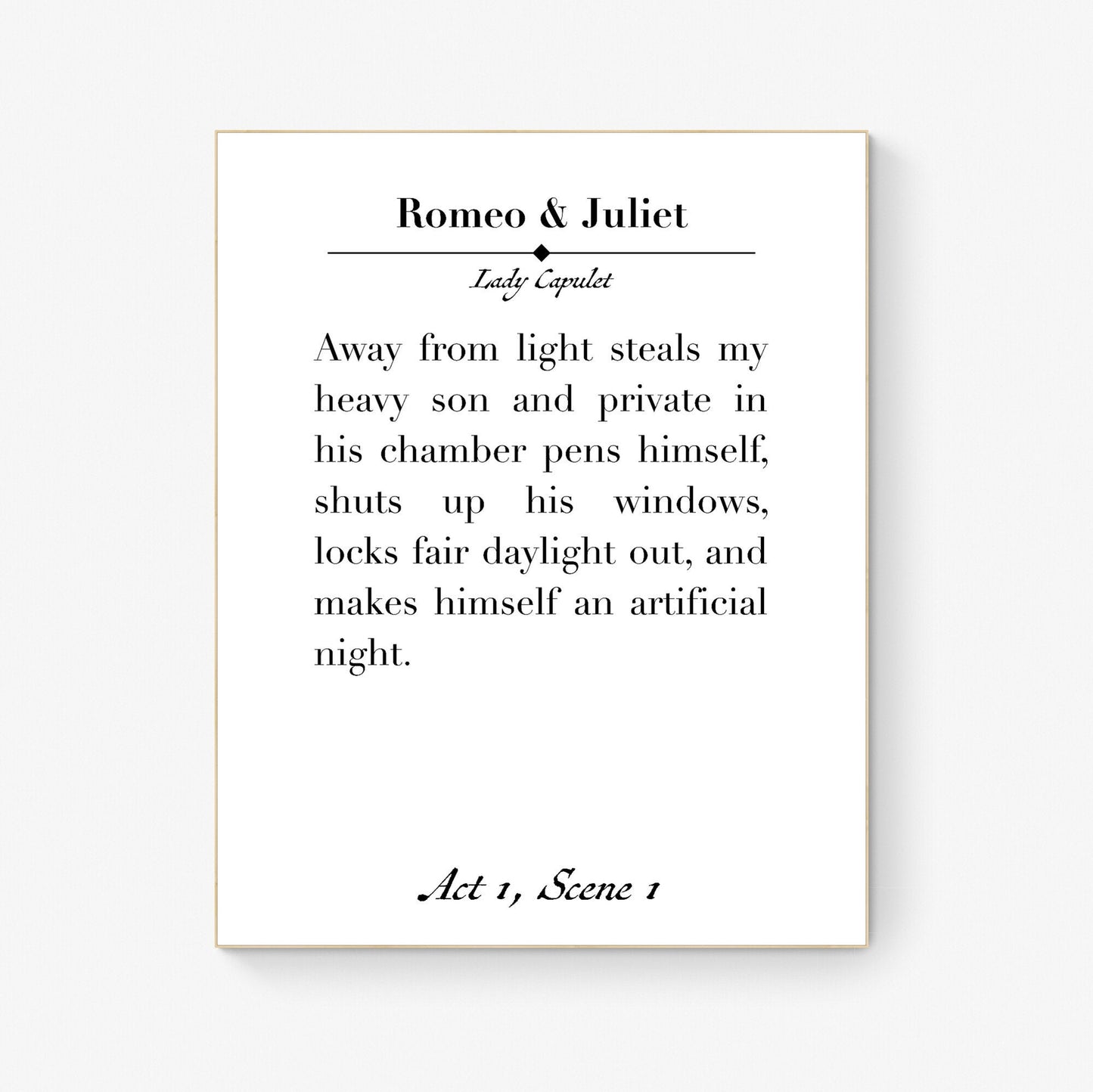 Romeo & Juliet

Lady Capulet

Away from light steals my heavy son and private in his chamber pens himself, shuts up his windows, locks fair daylight out, and makes himself an artificial night.

Act 1, Scene 1